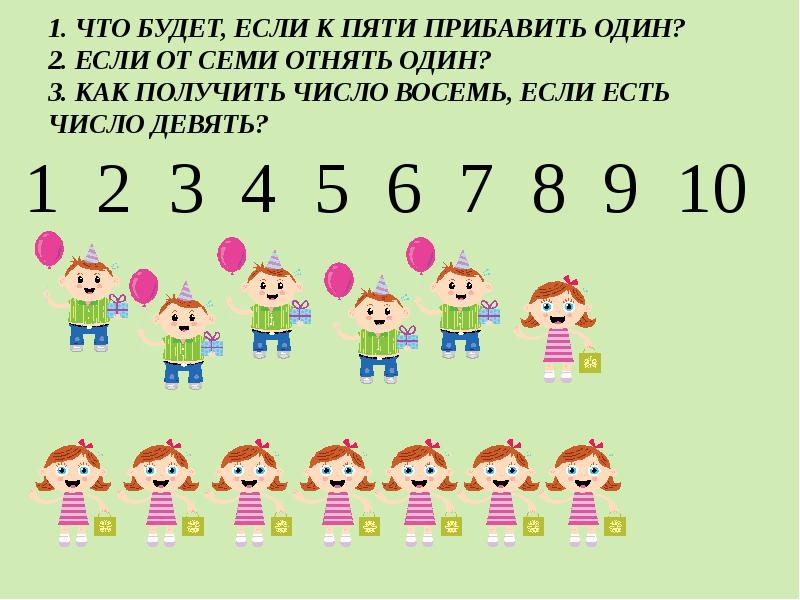 1. ЧТО БУДЕТ, ЕСЛИ К ПЯТИ ПРИБАВИТЬ ОДИН?
2. ЕСЛИ ОТ СЕМИ ОТНЯТЬ ОДИН?
3. КАК ПОЛУЧИТЬ ЧИСЛО ВОСЕМЬ, ЕСЛИ ЕСТЬ ЧИСЛО ДЕВЯТЬ?

1 2 3 4 5 6 7 8 9 10